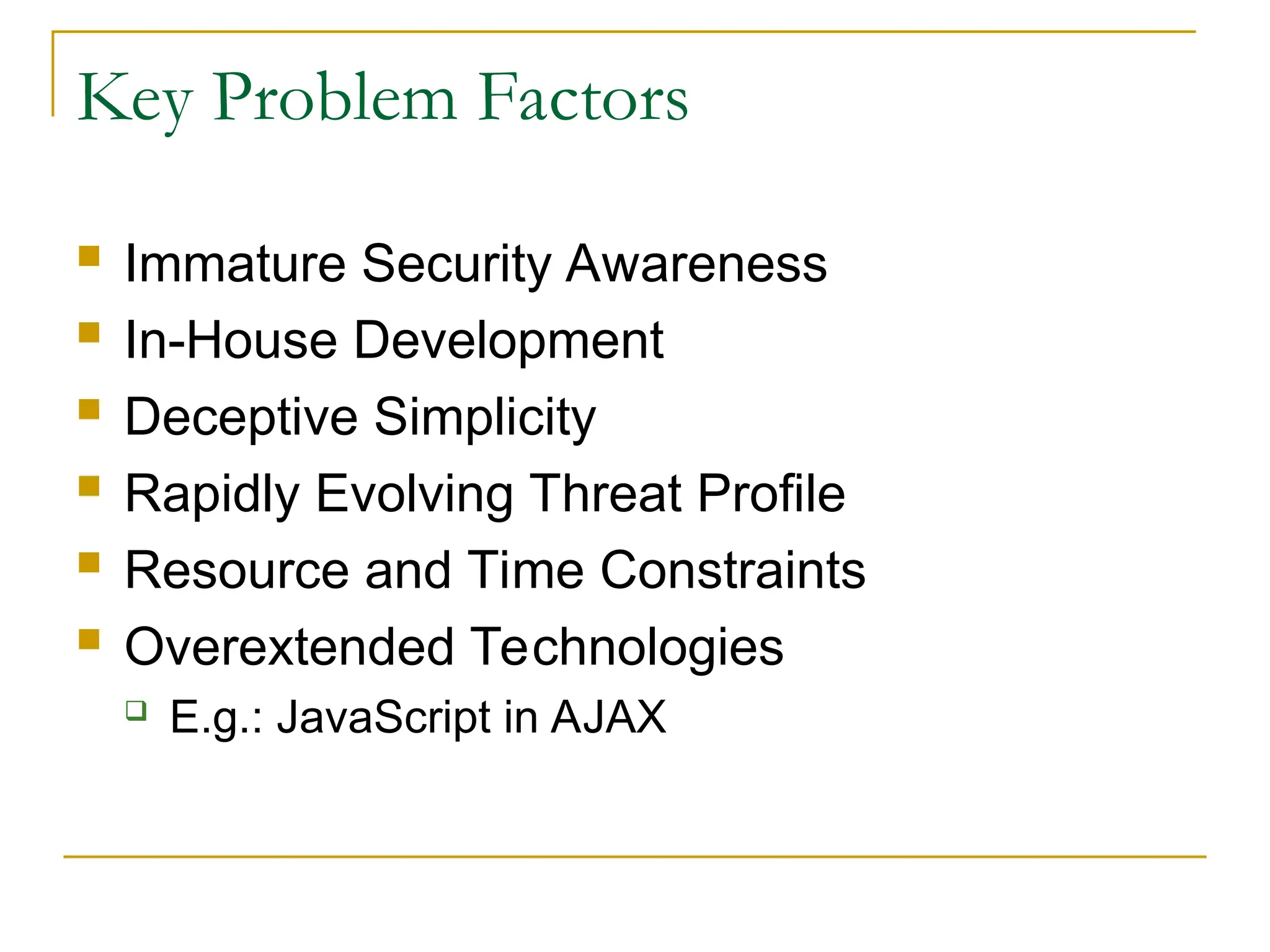 Key Problem Factors

- Immature Security Awareness
- In-House Development
- Deceptive Simplicity
- Rapidly Evolving Threat Profile
- Resource and Time Constraints
- Overextended Technologies
  - E.g.: JavaScript in AJAX